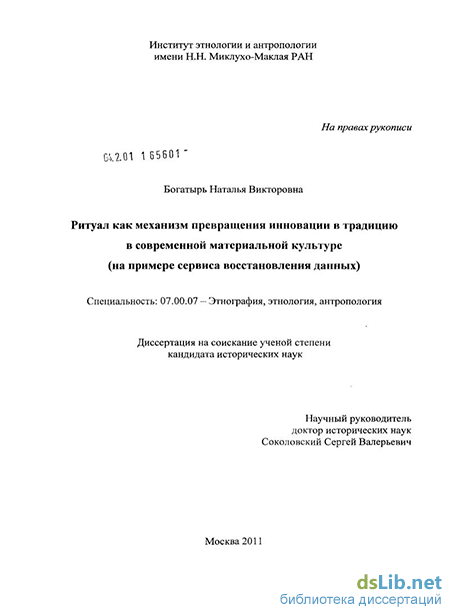 Институт этнологии и антропологии
имени Н.Н. Миклухо-Маклая РАН

На правах рукописи

04.2.01 1 65601 -

Богатырь Наталья Викторовна

Ритуал как механизм превращения инновации в традицию
в современной материальной культуре
(на примере сервиса восстановления данных)

Специальность: 07.00.07 – Этнография, этнология, антропология

Диссертация на соискание ученой степени
кандидата исторических наук

Научный руководитель
доктор исторических наук
Соколовский Сергей Валерьевич

Москва 2011

dsLib.net
библиотека диссертаций